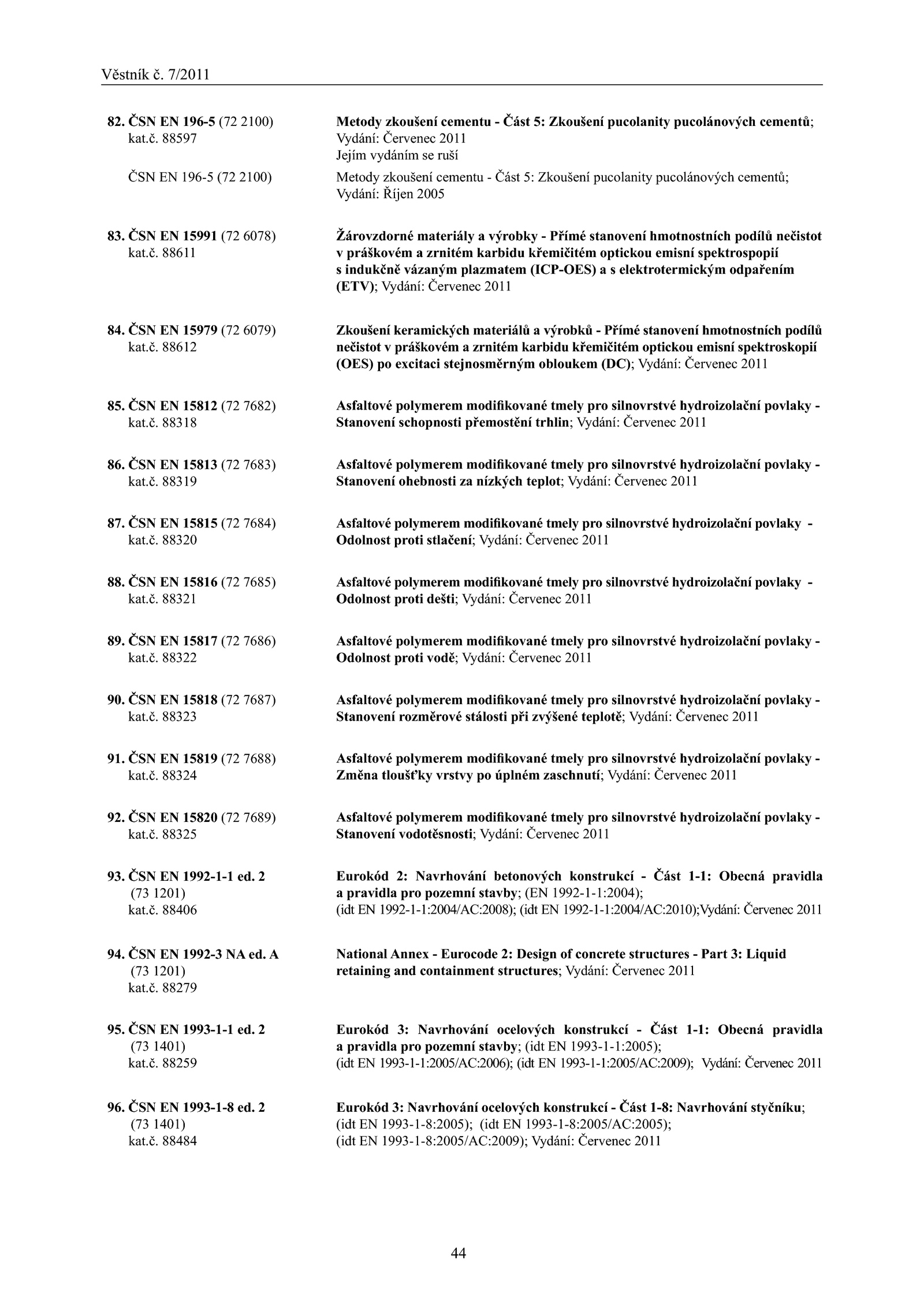 Věstník č. 7/2011

82. ČSN EN 196-5 (72 2100)
kat.č. 88597

Metody zkoušení cementu - Část 5: Zkoušení pucolanity pucolánových cementů; Vydání: Červenec 2011
Jejím vydáním se ruší

ČSN EN 196-5 (72 2100)

Metody zkoušení cementu - Část 5: Zkoušení pucolanity pucolánových cementů; Vydání: Říjen 2005

83. ČSN EN 15991 (72 6078)
kat.č. 88611

Žárovzdorné materiály a výrobky - Přímé stanovení hmotnostních podílů nečistot v práškovém a zrnitém karbidu křemičitém optickou emisní spektrospopií s indukčně vázaným plazmatem (ICP-OES) a s elektrotermickým odpařením (ETV); Vydání: Červenec 2011

84. ČSN EN 15979 (72 6079)
kat.č. 88612

Zkoušení keramických materiálů a výrobků - Přímé stanovení hmotnostních podílů nečistot v práškovém a zrnitém karbidu křemičitém optickou emisní spektroskopií (OES) po excitaci stejnosměrným obloukem (DC); Vydání: Červenec 2011

85. ČSN EN 15812 (72 7682)
kat.č. 88318

Asfaltové polymerem modifikované tmely pro silnovrstvé hydroizolační povlaky - Stanovení schopnosti přemostění trhlin; Vydání: Červenec 2011

86. ČSN EN 15813 (72 7683)
kat.č. 88319

Asfaltové polymerem modifikované tmely pro silnovrstvé hydroizolační povlaky - Stanovení ohebnosti za nízkých teplot; Vydání: Červenec 2011

87. ČSN EN 15815 (72 7684)
kat.č. 88320

Asfaltové polymerem modifikované tmely pro silnovrstvé hydroizolační povlaky - Odolnost proti stlačení; Vydání: Červenec 2011

88. ČSN EN 15816 (72 7685)
kat.č. 88321

Asfaltové polymerem modifikované tmely pro silnovrstvé hydroizolační povlaky - Odolnost proti dešti; Vydání: Červenec 2011

89. ČSN EN 15817 (72 7686)
kat.č. 88322

Asfaltové polymerem modifikované tmely pro silnovrstvé hydroizolační povlaky - Odolnost proti vodě; Vydání: Červenec 2011

90. ČSN EN 15818 (72 7687)
kat.č. 88323

Asfaltové polymerem modifikované tmely pro silnovrstvé hydroizolační povlaky - Stanovení rozměrové stálosti při zvýšené teplotě; Vydání: Červenec 2011

91. ČSN EN 15819 (72 7688)
kat.č. 88324

Asfaltové polymerem modifikované tmely pro silnovrstvé hydroizolační povlaky - Změna tloušťky vrstvy po úplném zaschnutí; Vydání: Červenec 2011

92. ČSN EN 15820 (72 7689)
kat.č. 88325

Asfaltové polymerem modifikované tmely pro silnovrstvé hydroizolační povlaky - Stanovení vodotěsnosti; Vydání: Červenec 2011

93. ČSN EN 1992-1-1 ed. 2
(73 1201)
kat.č. 88406

Eurokód 2: Navrhování betonových konstrukcí - Část 1-1: Obecná pravidla a pravidla pro pozemní stavby; (EN 1992-1-1:2004); (idt EN 1992-1-1:2004/AC:2008); (idt EN 1992-1-1:2004/AC:2010);Vydání: Červenec 2011

94. ČSN EN 1992-3 NA ed. A
(73 1201)
kat.č. 88279

National Annex - Eurocode 2: Design of concrete structures - Part 3: Liquid retaining and containment structures; Vydání: Červenec 2011

95. ČSN EN 1993-1-1 ed. 2
(73 1401)
kat.č. 88259

Eurokód 3: Navrhování ocelových konstrukcí - Část 1-1: Obecná pravidla a pravidla pro pozemní stavby; (idt EN 1993-1-1:2005); (idt EN 1993-1-1:2005/AC:2006); (idt EN 1993-1-1:2005/AC:2009); Vydání: Červenec 2011

96. ČSN EN 1993-1-8 ed. 2
(73 1401)
kat.č. 88484

Eurokód 3: Navrhování ocelových konstrukcí - Část 1-8: Navrhování styčníku; (idt EN 1993-1-8:2005); (idt EN 1993-1-8:2005/AC:2005); (idt EN 1993-1-8:2005/AC:2009); Vydání: Červenec 2011

44